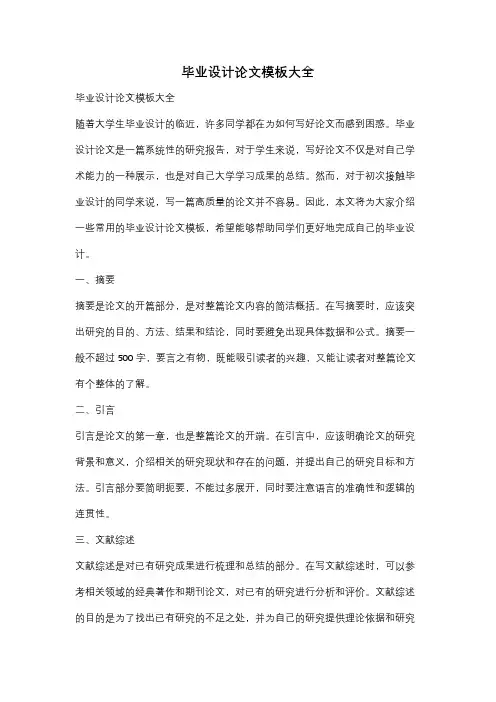 毕业设计论文模板大全

毕业设计论文模板大全

随着大学生毕业设计的临近，许多同学都在为如何写好论文而感到困惑。毕业设计论文是一篇系统性的研究报告，对于学生来说，写好论文不仅是对自己学术能力的一种展示，也是对自己大学学习成果的总结。然而，对于初次接触毕业设计的同学来说，写一篇高质量的论文并不容易。因此，本文将为大家介绍一些常用的毕业设计论文模板，希望能够帮助同学们更好地完成自己的毕业设计。

一、摘要

摘要是论文的开篇部分，是对整篇论文内容的简洁概括。在写摘要时，应该突出研究的目的、方法、结果和结论，同时要避免出现具体数据和公式。摘要一般不超过 500 字，要言之有物，既能吸引读者的兴趣，又能让读者对整篇论文有个整体的了解。

二、引言

引言是论文的第一章，也是整篇论文的开端。在引言中，应该明确论文的研究背景和意义，介绍相关的研究现状和存在的问题，并提出自己的研究目标和方法。引言部分要简明扼要，不能过多展开，同时要注意语言的准确性和逻辑的连贯性。

三、文献综述

文献综述是对已有研究成果进行梳理和总结的部分。在写文献综述时，可以参考相关领域的经典著作和期刊论文，对已有的研究进行分析和评价。文献综述的目的是为了找出已有研究的不足之处，并为自己的研究提供理论依据和研究